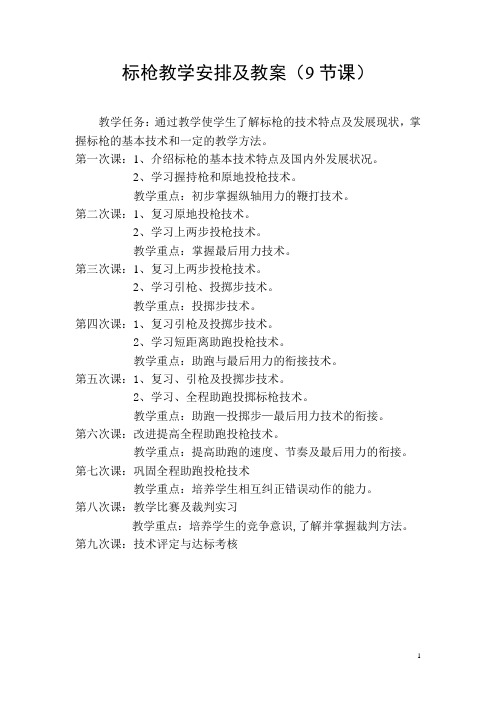 标枪教学安排及教案（9 节课）

教学任务：通过教学使学生了解标枪的技术特点及发展现状，掌握标枪的基本技术和一定的教学方法。

第一次课：1、介绍标枪的基本技术特点及国内外发展状况。
2、学习握持枪和原地投枪技术。
教学重点：初步掌握纵轴用力的鞭打技术。

第二次课：1、复习原地投枪技术。
2、学习上两步投枪技术。
教学重点：掌握最后用力技术。

第三次课：1、复习上两步投枪技术。
2、学习引枪、投掷步技术。
教学重点：投掷步技术。

第四次课：1、复习引枪及投掷步技术。
2、学习短距离助跑投枪技术。
教学重点：助跑与最后用力的衔接技术。

第五次课：1、复习、引枪及投掷步技术。
2、学习、全程助跑投掷标枪技术。
教学重点：助跑—投掷步—最后用力技术的衔接。

第六次课：改进提高全程助跑投枪技术。
教学重点：提高助跑的速度、节奏及最后用力的衔接。

第七次课：巩固全程助跑投枪技术
教学重点：培养学生相互纠正错误动作的能力。

第八次课：教学比赛及裁判实习
教学重点：培养学生的竞争意识，了解并掌握裁判方法。

第九次课：技术评定与达标考核

1